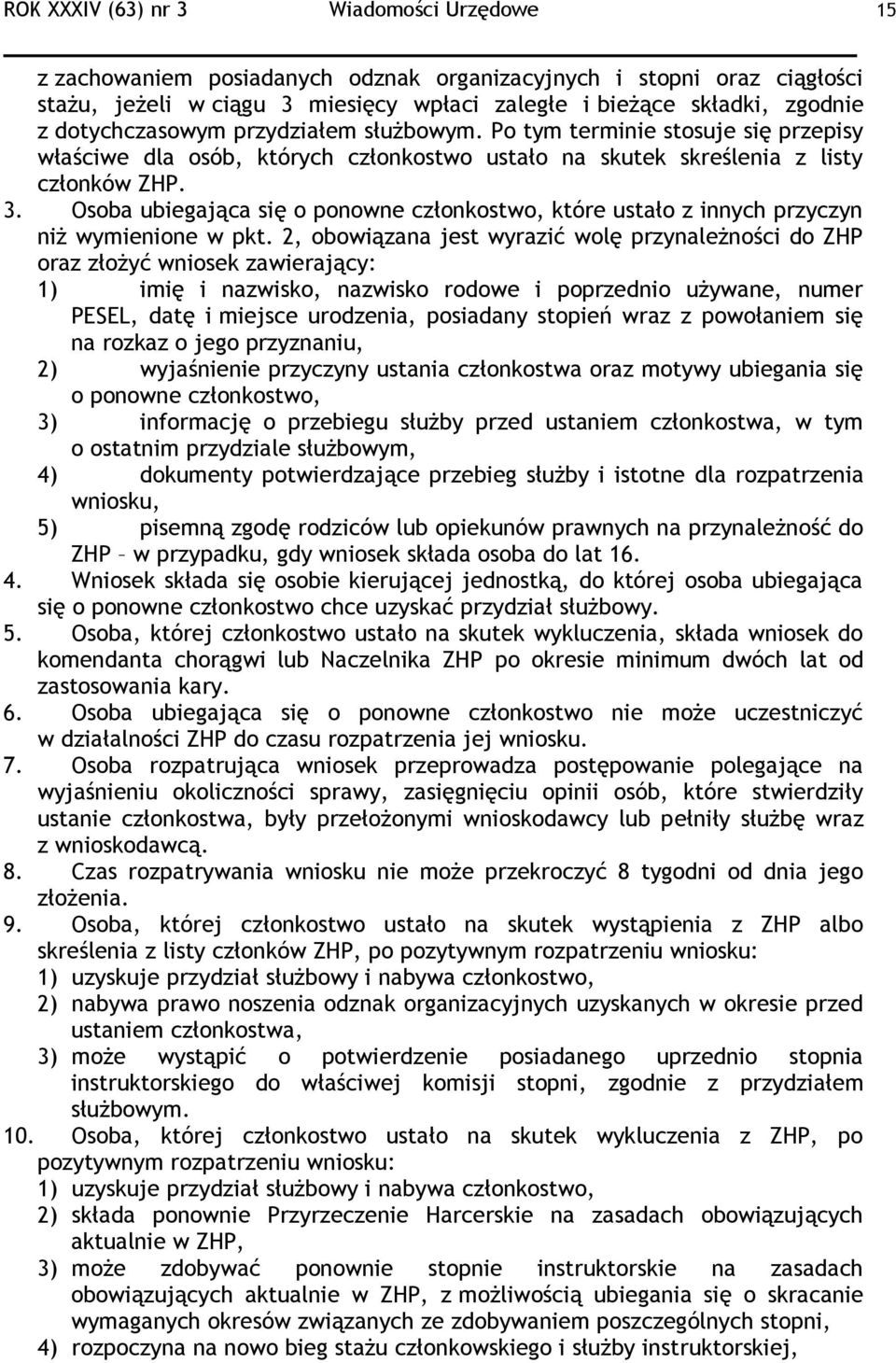 ROK XXXIV (63) nr 3 Wiadomości Urzędowe 15

z zachowaniem posiadanych odznak organizacyjnych i stopni oraz ciągłości stażu, jeżeli w ciągu 3 miesięcy wpłaci zaległe i bieżące składki, zgodnie z dotychczasowym przydziałem służbowym. Po tym terminie stosuje się przepisy właściwe dla osób, których członkostwo ustało na skutek skreślenia z listy członków ZHP.
3. Osoba ubiegająca się o ponowne członkostwo, które ustało z innych przyczyn niż wymienione w pkt. 2, obowiązana jest wyrazić wolę przynależności do ZHP oraz złożyć wniosek zawierający:
1) imię i nazwisko, nazwisko rodowe i poprzednio używane, numer PESEL, datę i miejsce urodzenia, posiadany stopień wraz z powołaniem się na rozkaz o jego przyznaniu,
2) wyjaśnienie przyczyny ustania członkostwa oraz motywy ubiegania się o ponowne członkostwo,
3) informację o przebiegu służby przed ustaniem członkostwa, w tym o ostatnim przydziale służbowym,
4) dokumenty potwierdzające przebieg służby i istotne dla rozpatrzenia wniosku,
5) pisemną zgodę rodziców lub opiekunów prawnych na przynależność do ZHP – w przypadku, gdy wniosek składa osoba do lat 16.
4. Wniosek składa się osobie kierującej jednostką, do której osoba ubiegająca się o ponowne członkostwo chce uzyskać przydział służbowy.
5. Osoba, której członkostwo ustało na skutek wykluczenia, składa wniosek do komendanta chorągwi lub Naczelnika ZHP po okresie minimum dwóch lat od zastosowania kary.
6. Osoba ubiegająca się o ponowne członkostwo nie może uczestniczyć w działalności ZHP do czasu rozpatrzenia jej wniosku.
7. Osoba rozpatrująca wniosek przeprowadza postępowanie polegające na wyjaśnieniu okoliczności sprawy, zasięgnięciu opinii osób, które stwierdziły ustanie członkostwa, były przełożonymi wnioskodawcy lub pełniły służbę wraz z wnioskodawcą.
8. Czas rozpatrywania wniosku nie może przekroczyć 8 tygodni od dnia jego złożenia.
9. Osoba, której członkostwo ustało na skutek wystąpienia z ZHP albo skreślenia z listy członków ZHP, po pozytywnym rozpatrzeniu wniosku:
1) uzyskuje przydział służbowy i nabywa członkostwo,
2) nabywa prawo noszenia odznak organizacyjnych uzyskanych w okresie przed ustaniem członkostwa,
3) może wystąpić o potwierdzenie posiadanego uprzednio stopnia instruktorskiego do właściwej komisji stopni, zgodnie z przydziałem służbowym.
10. Osoba, której członkostwo ustało na skutek wykluczenia z ZHP, po pozytywnym rozpatrzeniu wniosku:
1) uzyskuje przydział służbowy i nabywa członkostwo,
2) składa ponownie Przyrzeczenie Harcerskie na zasadach obowiązujących aktualnie w ZHP,
3) może zdobywać ponownie stopnie instruktorskie na zasadach obowiązujących aktualnie w ZHP, z możliwością ubiegania się o skracanie wymaganych okresów związanych ze zdobywaniem poszczególnych stopni,
4) rozpoczyna na nowo bieg stażu członkowskiego i służby instruktorskiej,